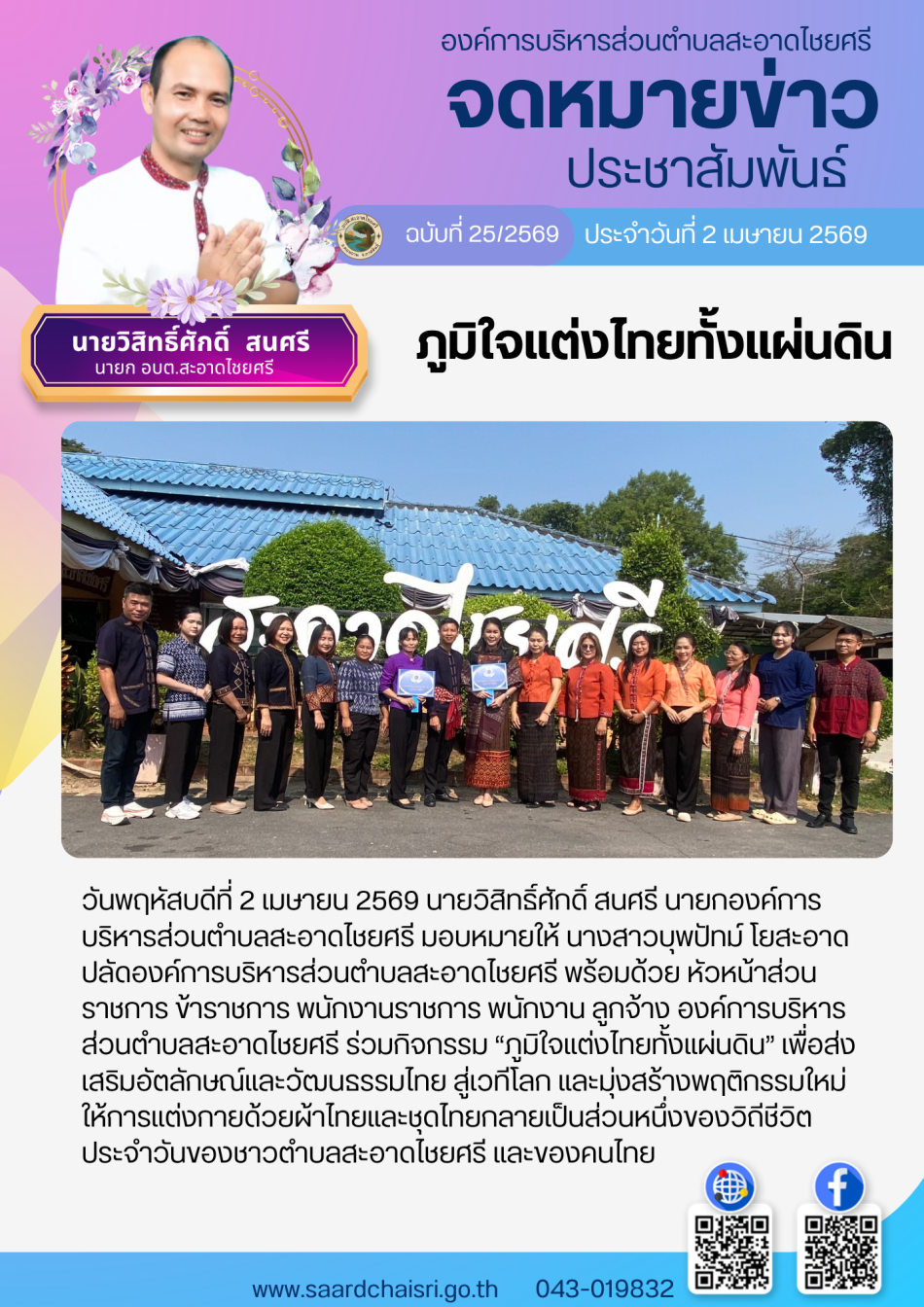 องค์การบริหารส่วนตำบลสะอาดไชยศรี
จดหมายข่าว
ประชาสัมพันธ์

ฉบับที่ 25/2569 ประจำวันที่ 2 เมษายน 2569

นายวิสิทธิ์ศักดิ์ สนศรี
นายก อบต.สะอาดไชยศรี

ภูมิใจแต่งไทยทั้งแผ่นดิน

สะอาดไชยศรี

วันพฤหัสบดีที่ 2 เมษายน 2569 นายวิสิทธิ์ศักดิ์ สนศรี นายกองค์การบริหารส่วนตำบลสะอาดไชยศรี มอบหมายให้ นางสาวบุพปัทม์ โยสะอาด ปลัดองค์การบริหารส่วนตำบลสะอาดไชยศรี พร้อมด้วย หัวหน้าส่วนราชการ ข้าราชการ พนักงานราชการ พนักงาน ลูกจ้าง องค์การบริหารส่วนตำบลสะอาดไชยศรี ร่วมกิจกรรม “ภูมิใจแต่งไทยทั้งแผ่นดิน” เพื่อส่งเสริมอัตลักษณ์และวัฒนธรรมไทย สู่เวทีโลก และมุ่งสร้างพฤติกรรมใหม่ ให้การแต่งกายด้วยผ้าไทยและชุดไทยกลายเป็นส่วนหนึ่งของวิถีชีวิตประจำวันของชาวตำบลสะอาดไชยศรี และของคนไทย

www.saardchaisri.go.th 043-019832